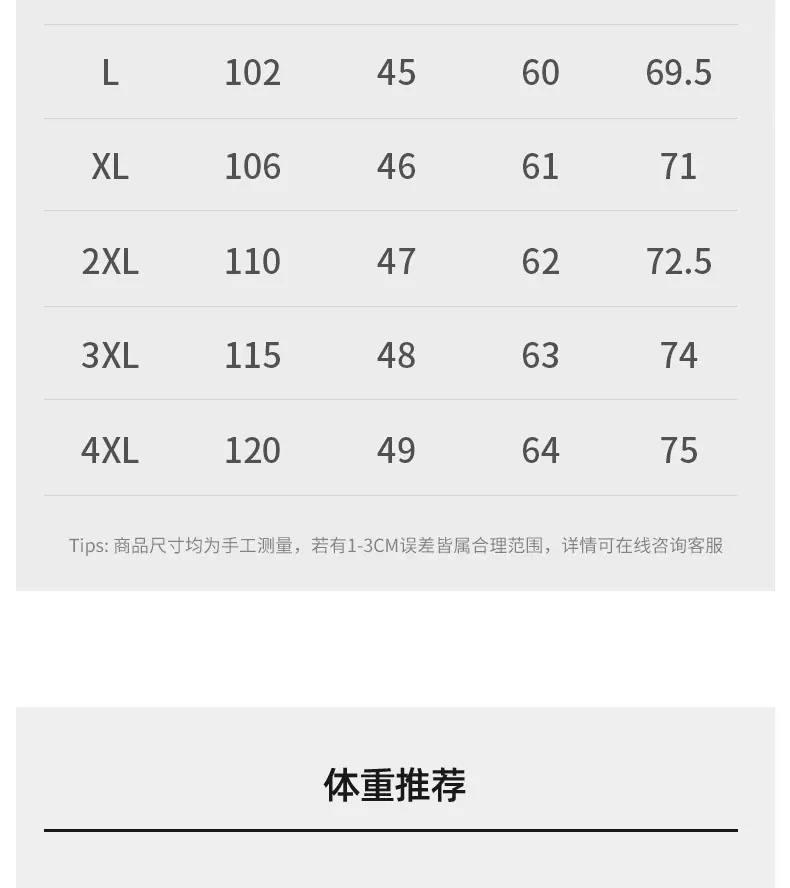 | L | 102 | 45 | 60 | 69.5 |
|---|---|---|---|---|
| XL | 106 | 46 | 61 | 71 |
| 2XL | 110 | 47 | 62 | 72.5 |
| 3XL | 115 | 48 | 63 | 74 |
| 4XL | 120 | 49 | 64 | 75 |

Tips: 商品尺寸均为手工测量，若有1-3CM误差皆属合理范围，详情可在线咨询客服

体重推荐